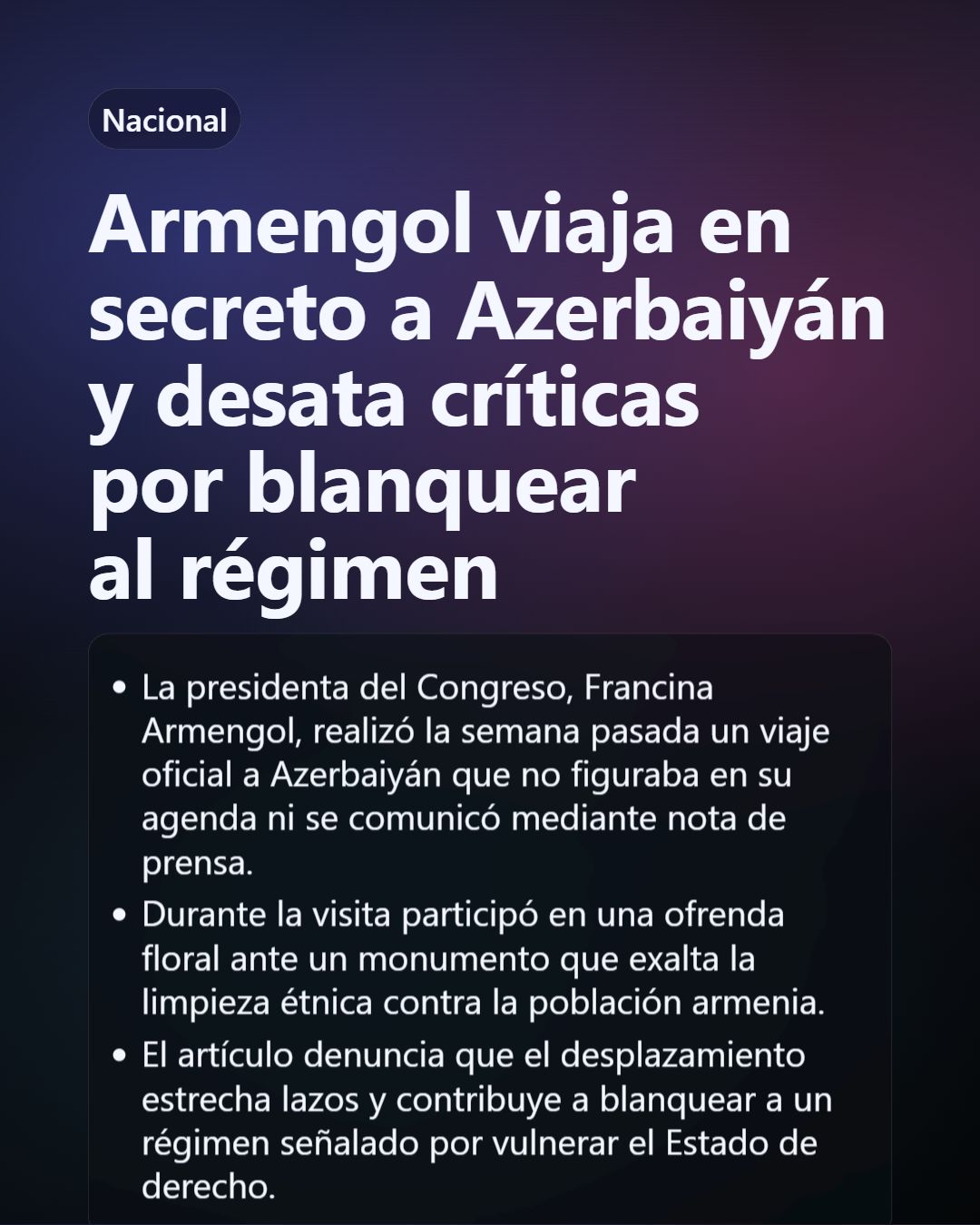 Nacional

Armengol viaja en secreto a Azerbaiyán y desata críticas por blanquear al régimen

• La presidenta del Congreso, Francina Armengol, realizó la semana pasada un viaje oficial a Azerbaiyán que no figuraba en su agenda ni se comunicó mediante nota de prensa.
• Durante la visita participó en una ofrenda floral ante un monumento que exalta la limpieza étnica contra la población armenia.
• El artículo denuncia que el desplazamiento estrecha lazos y contribuye a blanquear a un régimen señalado por vulnerar el Estado de derecho.